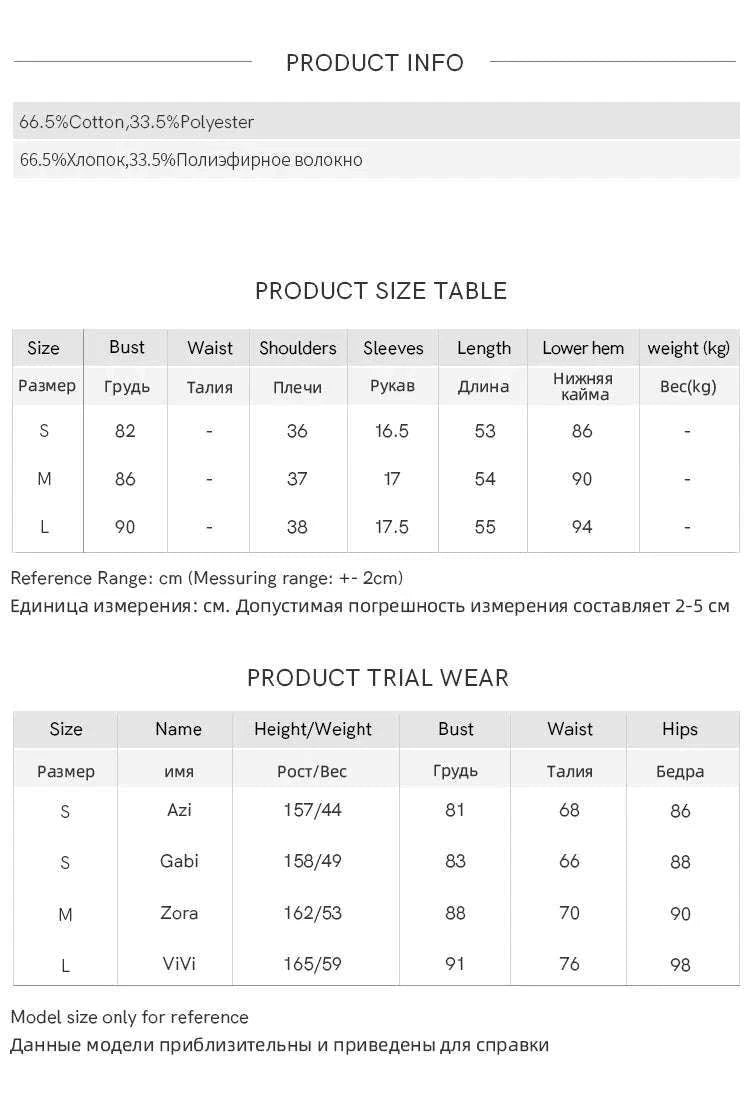 PRODUCT INFO

66.5%Cotton,33.5%Polyester

66.5%Хлопок,33.5%Полиэфирное волокно

PRODUCT SIZE TABLE

| Size | Bust | Waist | Shoulders | Sleeves | Length | Lower hem | weight (kg) |
|---|---|---|---|---|---|---|---|
| Размер | Грудь | Талия | Плечи | Рукав | Длина | Нижняя кайма | Вес(kg) |
| S | 82 | - | 36 | 16.5 | 53 | 86 | - |
| M | 86 | - | 37 | 17 | 54 | 90 | - |
| L | 90 | - | 38 | 17.5 | 55 | 94 | - |

Reference Range: cm (Messuring range: +- 2cm)

Единица измерения: см. Допустимая погрешность измерения составляет 2-5 см

PRODUCT TRIAL WEAR

| Size | Name | Height/Weight | Bust | Waist | Hips |
|---|---|---|---|---|---|
| Размер | имя | Рост/Вес | Грудь | Талия | Бедра |
| S | Azi | 157/44 | 81 | 68 | 86 |
| S | Gabi | 158/49 | 83 | 66 | 88 |
| M | Zora | 162/53 | 88 | 70 | 90 |
| L | ViVi | 165/59 | 91 | 76 | 98 |

Model size only for reference

Данные модели приблизительны и приведены для справки